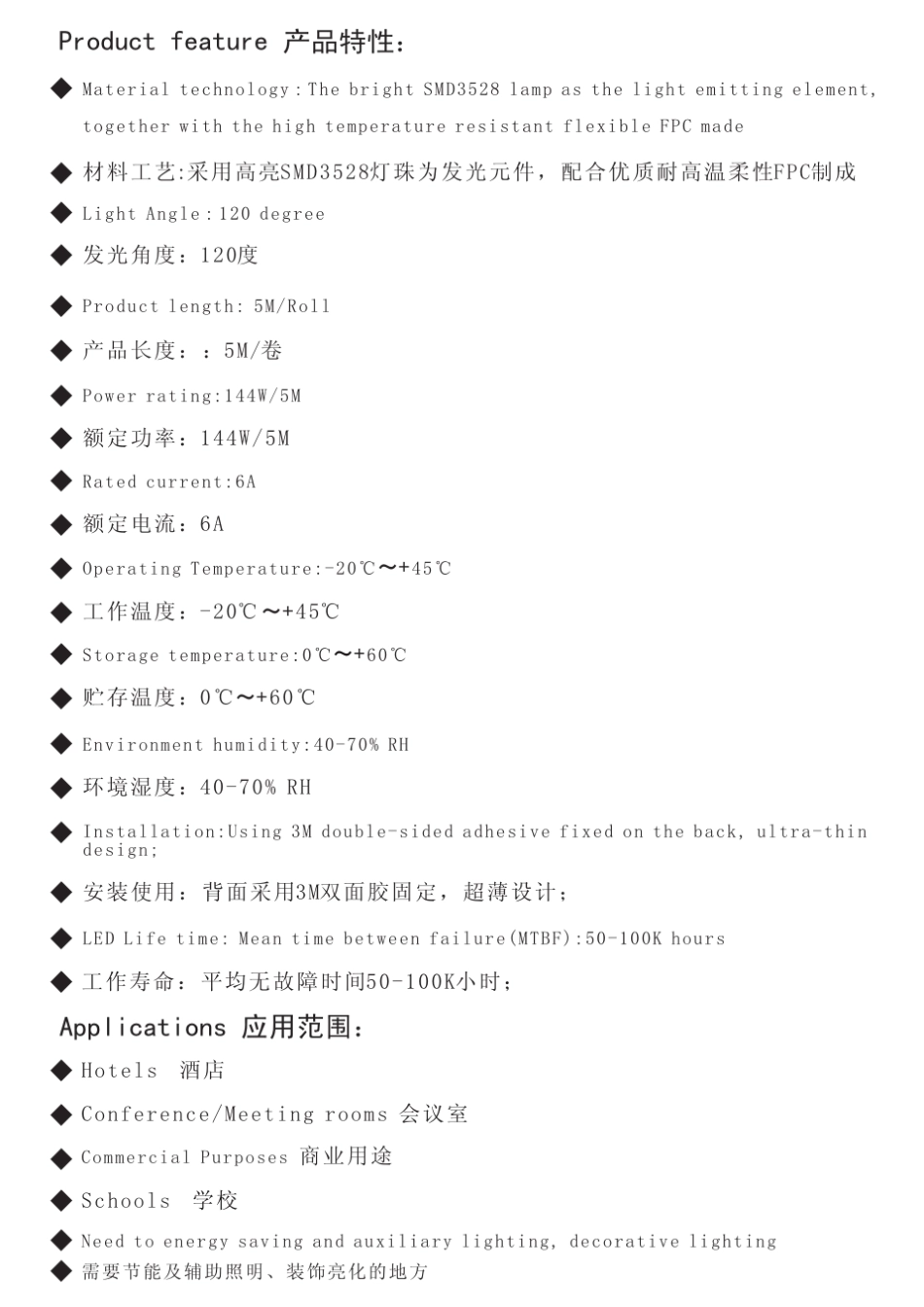 Product feature 产品特性：

◆ Material technology：The bright SMD3528 lamp as the light emitting element, together with the high temperature resistant flexible FPC made

◆ 材料工艺：采用高亮SMD3528灯珠为发光元件，配合优质耐高温柔性FPC制成

◆ Light Angle：120 degree

◆ 发光角度：120度

◆ Product length: 5M/Roll

◆ 产品长度：：5M/卷

◆ Power rating:144W/5M

◆ 额定功率：144W/5M

◆ Rated current:6A

◆ 额定电流：6A

◆ Operating Temperature:-20℃～+45℃

◆ 工作温度：-20℃～+45℃

◆ Storage temperature:0℃～+60℃

◆ 贮存温度：0℃～+60℃

◆ Environment humidity:40-70% RH

◆ 环境湿度：40-70% RH

◆ Installation:Using 3M double-sided adhesive fixed on the back, ultra-thin design;

◆ 安装使用：背面采用3M双面胶固定，超薄设计；

◆ LED Life time: Mean time between failure(MTBF):50-100K hours

◆ 工作寿命：平均无故障时间50-100K小时；

Applications 应用范围：

◆ Hotels 酒店

◆ Conference/Meeting rooms 会议室

◆ Commercial Purposes 商业用途

◆ Schools 学校

◆ Need to energy saving and auxiliary lighting, decorative lighting

◆ 需要节能及辅助照明、装饰亮化的地方